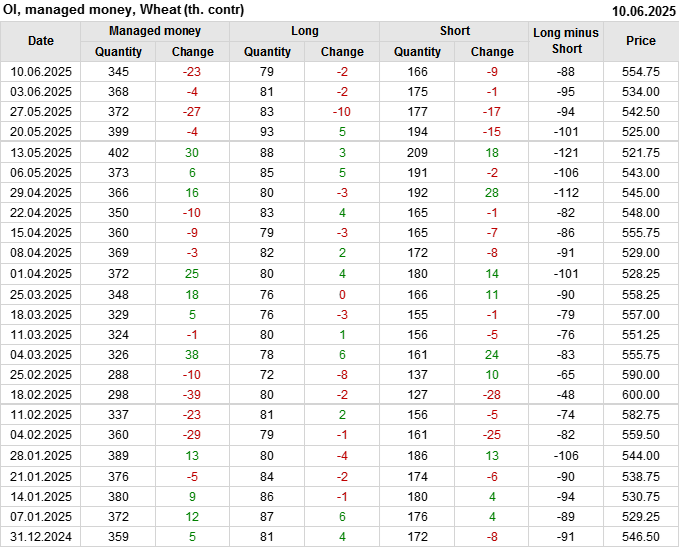 OI, managed money, Wheat (th. contr) 10.06.2025

| Date | Managed money | | Long | | Short | | Long minus Short | Price |
|---|---|---|---|---|---|---|---|---|
| | Quantity | Change | Quantity | Change | Quantity | Change | | |
| 10.06.2025 | 345 | -23 | 79 | -2 | 166 | -9 | -88 | 554.75 |
| 03.06.2025 | 368 | -4 | 81 | -2 | 175 | -1 | -95 | 534.00 |
| 27.05.2025 | 372 | -27 | 83 | -10 | 177 | -17 | -94 | 542.50 |
| 20.05.2025 | 399 | -4 | 93 | 5 | 194 | -15 | -101 | 525.00 |
| 13.05.2025 | 402 | 30 | 88 | 3 | 209 | 18 | -121 | 521.75 |
| 06.05.2025 | 373 | 6 | 85 | 5 | 191 | -2 | -106 | 543.00 |
| 29.04.2025 | 366 | 16 | 80 | -3 | 192 | 28 | -112 | 545.00 |
| 22.04.2025 | 350 | -10 | 83 | 4 | 165 | -1 | -82 | 548.00 |
| 15.04.2025 | 360 | -9 | 79 | -3 | 165 | -7 | -86 | 555.75 |
| 08.04.2025 | 369 | -3 | 82 | 2 | 172 | -8 | -91 | 529.00 |
| 01.04.2025 | 372 | 25 | 80 | 4 | 180 | 14 | -101 | 528.25 |
| 25.03.2025 | 348 | 18 | 76 | 0 | 166 | 11 | -90 | 558.25 |
| 18.03.2025 | 329 | 5 | 76 | -3 | 155 | -1 | -79 | 557.00 |
| 11.03.2025 | 324 | -1 | 80 | 1 | 156 | -5 | -76 | 551.25 |
| 04.03.2025 | 326 | 38 | 78 | 6 | 161 | 24 | -83 | 555.75 |
| 25.02.2025 | 288 | -10 | 72 | -8 | 137 | 10 | -65 | 590.00 |
| 18.02.2025 | 298 | -39 | 80 | -2 | 127 | -28 | -48 | 600.00 |
| 11.02.2025 | 337 | -23 | 81 | 2 | 156 | -5 | -74 | 582.75 |
| 04.02.2025 | 360 | -29 | 79 | -1 | 161 | -25 | -82 | 559.50 |
| 28.01.2025 | 389 | 13 | 80 | -4 | 186 | 13 | -106 | 544.00 |
| 21.01.2025 | 376 | -5 | 84 | -2 | 174 | -6 | -90 | 538.75 |
| 14.01.2025 | 380 | 9 | 86 | -1 | 180 | 4 | -94 | 530.75 |
| 07.01.2025 | 372 | 12 | 87 | 6 | 176 | 4 | -89 | 529.25 |
| 31.12.2024 | 359 | 5 | 81 | 4 | 172 | -8 | -91 | 546.50 |